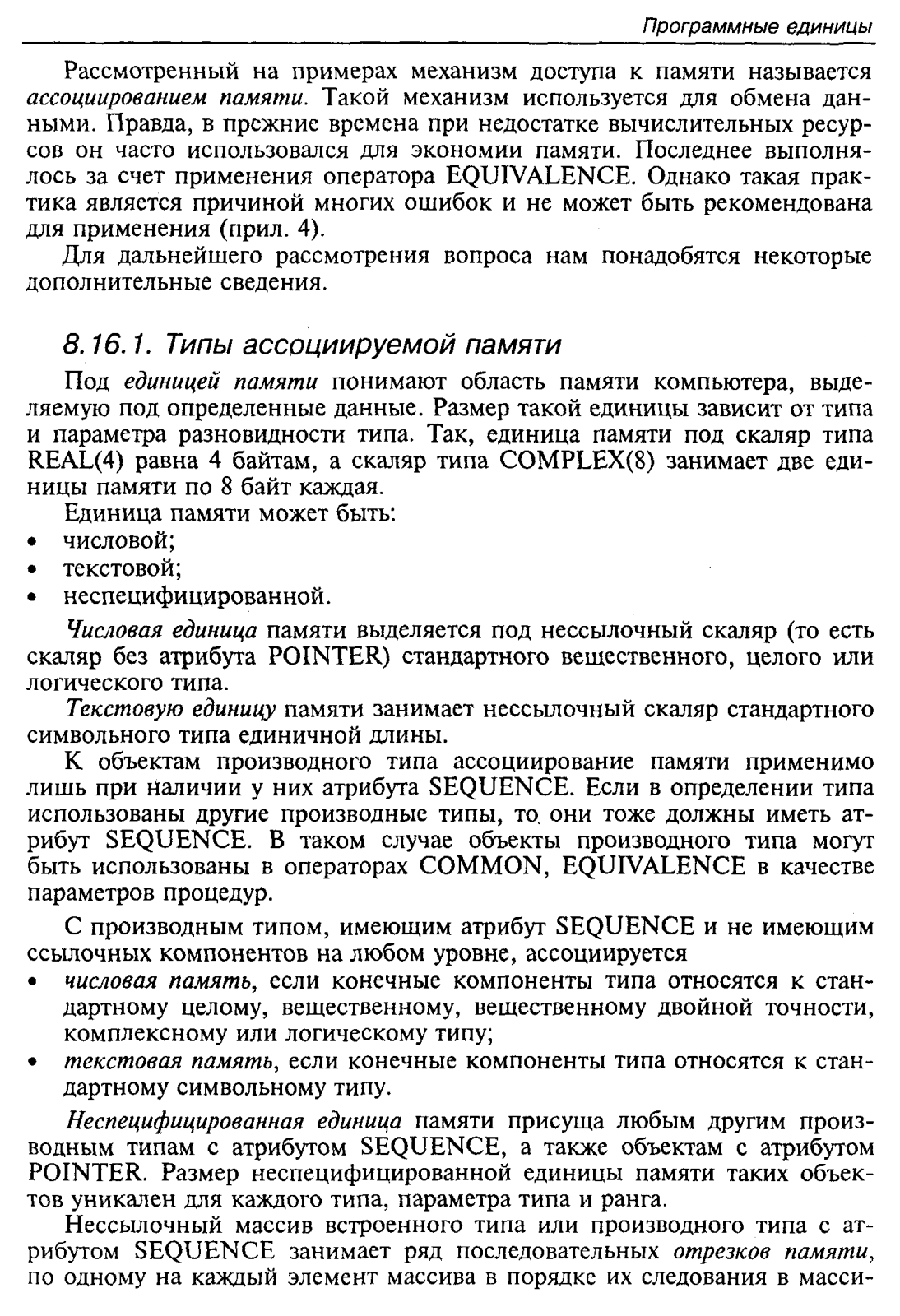 Программные единицы

Рассмотренный на примерах механизм доступа к памяти называется ассоциированием памяти. Такой механизм используется для обмена данными. Правда, в прежние времена при недостатке вычислительных ресурсов он часто использовался для экономии памяти. Последнее выполнялось за счет применения оператора EQUIVALENCE. Однако такая практика является причиной многих ошибок и не может быть рекомендована для применения (прил. 4).

Для дальнейшего рассмотрения вопроса нам понадобятся некоторые дополнительные сведения.

8.16.1. Типы ассоциируемой памяти

Под единицей памяти понимают область памяти компьютера, выделяемую под определенные данные. Размер такой единицы зависит от типа и параметра разновидности типа. Так, единица памяти под скаляр типа REAL(4) равна 4 байтам, а скаляр типа COMPLEX(8) занимает две единицы памяти по 8 байт каждая.

Единица памяти может быть:
• числовой;
• текстовой;
• неспецифицированной.

Числовая единица памяти выделяется под нессылочный скаляр (то есть скаляр без атрибута POINTER) стандартного вещественного, целого или логического типа.

Текстовую единицу памяти занимает нессылочный скаляр стандартного символьного типа единичной длины.

К объектам производного типа ассоциирование памяти применимо лишь при наличии у них атрибута SEQUENCE. Если в определении типа использованы другие производные типы, то они тоже должны иметь атрибут SEQUENCE. В таком случае объекты производного типа могут быть использованы в операторах COMMON, EQUIVALENCE в качестве параметров процедур.

С производным типом, имеющим атрибут SEQUENCE и не имеющим ссылочных компонентов на любом уровне, ассоциируется
• числовая память, если конечные компоненты типа относятся к стандартному целому, вещественному, вещественному двойной точности, комплексному или логическому типу;
• текстовая память, если конечные компоненты типа относятся к стандартному символьному типу.

Неспецифицированная единица памяти присуща любым другим производным типам с атрибутом SEQUENCE, а также объектам с атрибутом POINTER. Размер неспецифицированной единицы памяти таких объектов уникален для каждого типа, параметра типа и ранга.

Нессылочный массив встроенного типа или производного типа с атрибутом SEQUENCE занимает ряд последовательных отрезков памяти, по одному на каждый элемент массива в порядке их следования в масси-